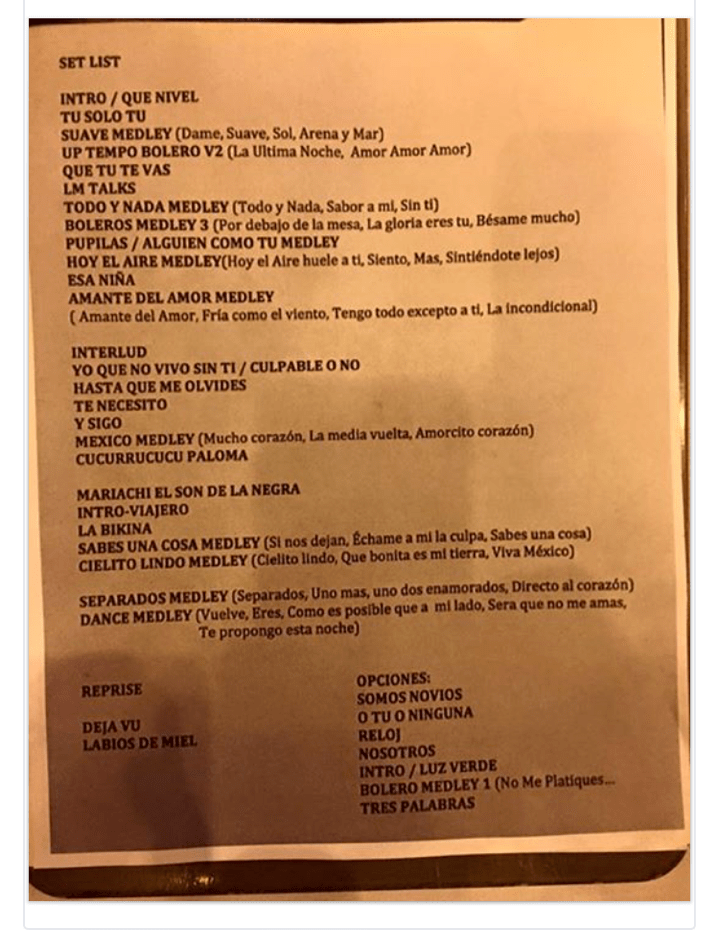 SET LIST

INTRO / QUE NIVEL
TU SOLO TU
SUAVE MEDLEY (Dame, Suave, Sol, Arena y Mar)
UP TEMPO BOLERO V2 (La Ultima Noche, Amor Amor Amor)
QUE TU TE VAS
LM TALKS
TODO Y NADA MEDLEY (Todo y Nada, Sabor a mi, Sin ti)
BOLEROS MEDLEY 3 (Por debajo de la mesa, La gloria eres tu, Bésame mucho)
PUPILAS / ALGUIEN COMO TU MEDLEY
HOY EL AIRE MEDLEY(Hoy el Aire huele a ti, Siento, Mas, Sintiéndote lejos)
ESA NIÑA
AMANTE DEL AMOR MEDLEY
( Amante del Amor, Fría como el viento, Tengo todo excepto a ti, La incondicional)

INTERLUD
YO QUE NO VIVO SIN TI / CULPABLE O NO
HASTA QUE ME OLVIDES
TE NECESITO
Y SIGO
MEXICO MEDLEY (Mucho corazón, La media vuelta, Amorcito corazón)
CUCURRUCUCU PALOMA

MARIACHI EL SON DE LA NEGRA
INTRO-VIAJERO
LA BIKINA
SABES UNA COSA MEDLEY (Si nos dejan, Échame a mi la culpa, Sabes una cosa)
CIELITO LINDO MEDLEY (Cielito lindo, Que bonita es mi tierra, Viva México)

SEPARADOS MEDLEY (Separados, Uno mas, uno dos enamorados, Directo al corazón)
DANCE MEDLEY (Vuelve, Eres, Como es posible que a mi lado, Sera que no me amas, Te propongo esta noche)

REPRISE

DEJA VU
LABIOS DE MIEL

OPCIONES:
SOMOS NOVIOS
O TU O NINGUNA
RELOJ
NOSOTROS
INTRO / LUZ VERDE
BOLERO MEDLEY 1 (No Me Platiques...
TRES PALABRAS